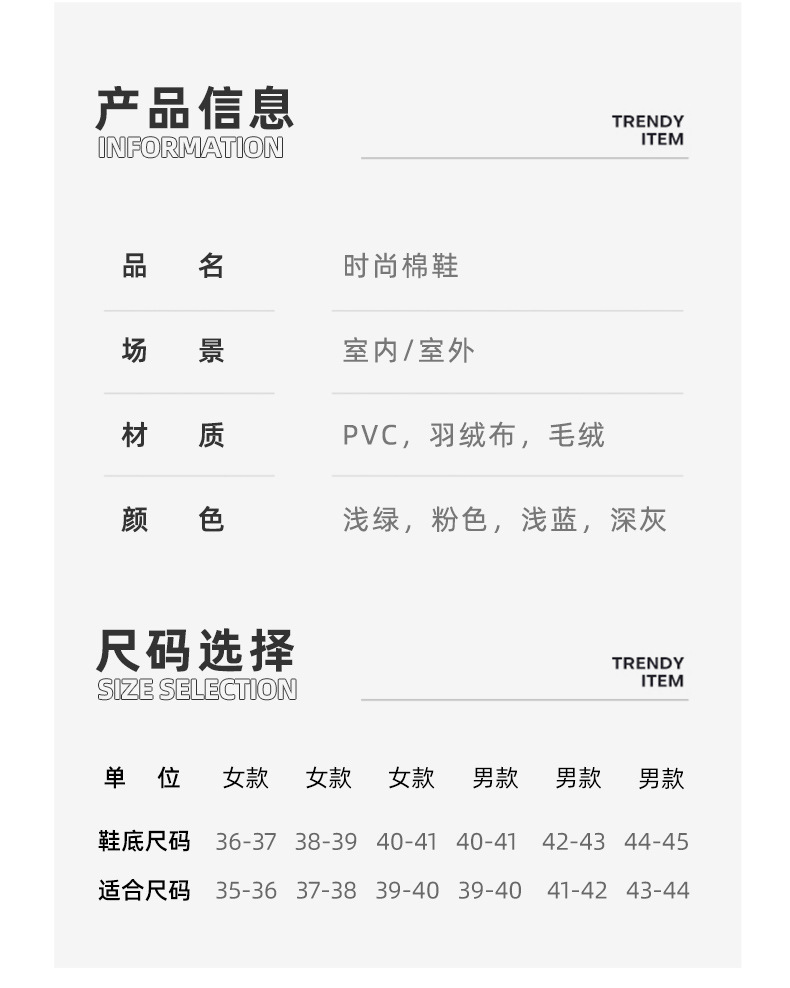 产品信息
INFORMATION

TRENDY ITEM

| 品　名 | 时尚棉鞋 |
|---|---|
| 场　景 | 室内/室外 |
| 材　质 | PVC，羽绒布，毛绒 |
| 颜　色 | 浅绿，粉色，浅蓝，深灰 |

尺码选择
SIZE SELECTION

TRENDY ITEM

| 单　位 | 女款 | 女款 | 女款 | 男款 | 男款 | 男款 |
|---|---|---|---|---|---|---|
| 鞋底尺码 | 36-37 | 38-39 | 40-41 | 40-41 | 42-43 | 44-45 |
| 适合尺码 | 35-36 | 37-38 | 39-40 | 39-40 | 41-42 | 43-44 |